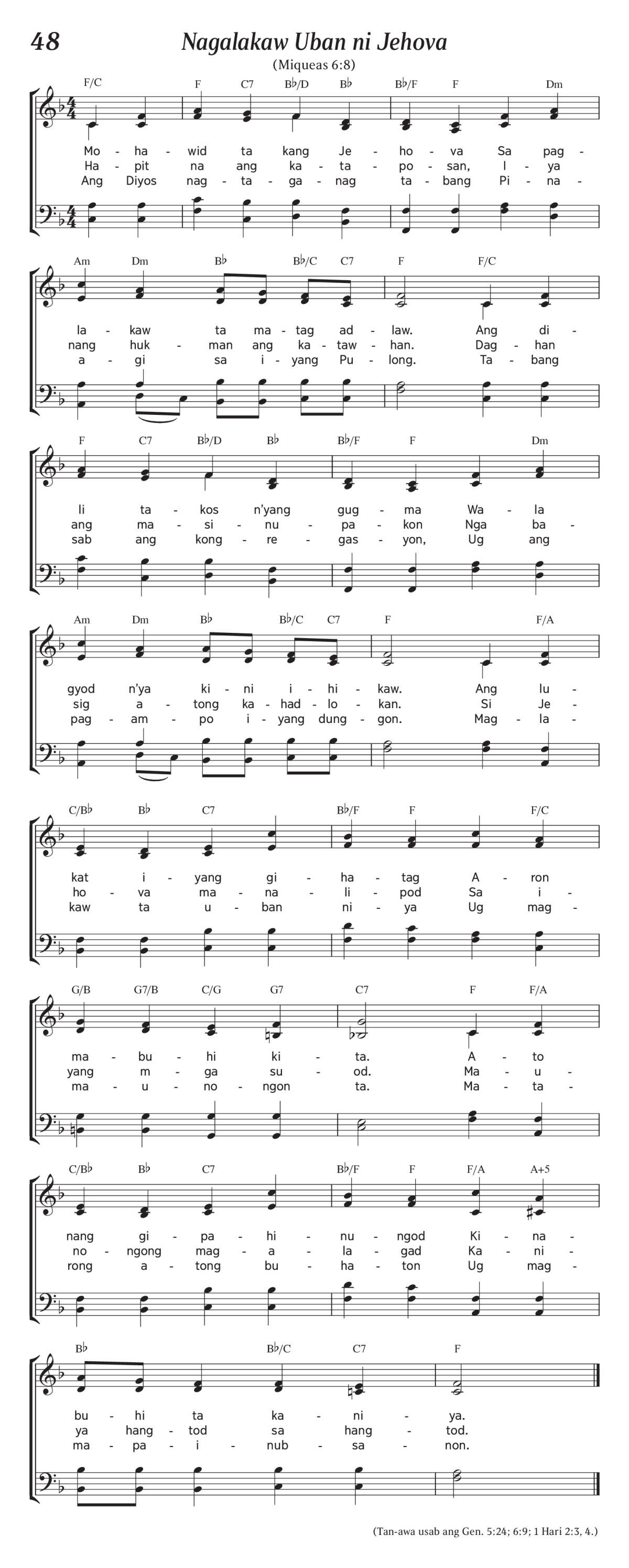 48 Nagalakaw Uban ni Jehova

(Miqueas 6:8)

F/C F C7 B♭/D B♭ B♭/F F Dm

Mo - ha - wid ta kang Je - ho - va Sa pag -
Ha - pit na ang ka - ta - po - san, I - ya
Ang Diyos nag - ta - ga - nag ta - bang Pi - na -

Am Dm B♭ B♭/C C7 F F/C

la - kaw ta ma - tag ad - law. Ang di -
nang huk - man ang ka - taw - han. Dag - han
a - gi sa i - yang Pu - long. Ta - bang

F C7 B♭/D B♭ B♭/F F Dm

li ta - kos n'yang gug - ma Wa - la
ang ma - si - nu - pa - kon Nga ba -
sab ang kong - re - gas - yon, Ug ang

Am Dm B♭ B♭/C C7 F F/A

gyod n'ya ki - ni i - hi - kaw. Ang lu -
sig a - tong ka - had - lo - kan. Si Je -
pag - am - po i - yang dung - gon. Mag - la -

C/B♭ B♭ C7 B♭/F F F/C

kat i - yang gi - ha - tag A - ron
ho - va ma - na - li - pod Sa i -
kaw ta u - ban ni - ya Ug mag -

G/B G7/B C/G G7 C7 F F/A

ma - bu - hi ki - ta. A - to
yang m - ga su - od. Ma - u -
ma - u - no - ngon ta. Ma - ta -

C/B♭ B♭ C7 B♭/F F F/A A+5

nang gi - pa - hi - nu - ngod Ki - na -
no - ngong mag - a - la - gad Ka - ni -
rong a - tong bu - ha - ton Ug mag -

B♭ B♭/C C7 F

bu - hi ta ka - ni - ya.
ya hang - tod sa hang - tod.
ma - pa - i - nub - sa - non.

(Tan-awa usab ang Gen. 5:24; 6:9; 1 Hari 2:3, 4.)